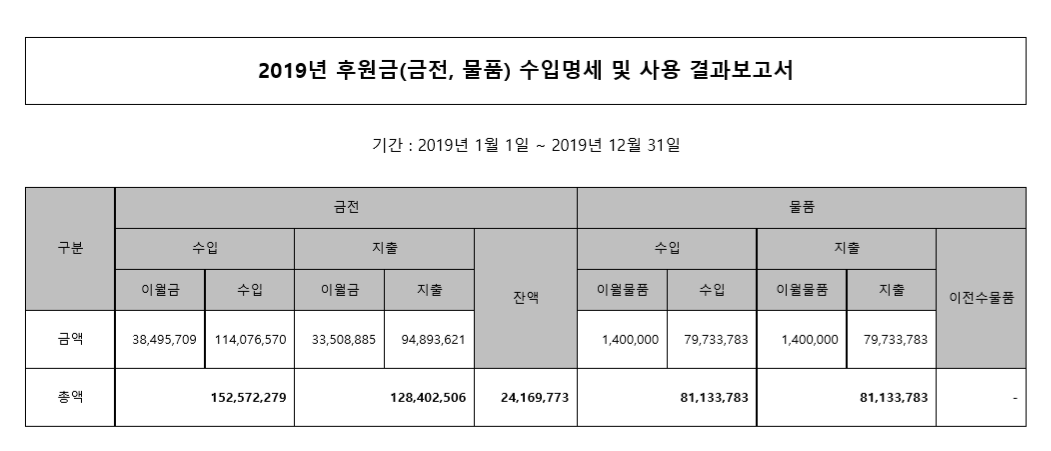 2019년 후원금(금전, 물품) 수입명세 및 사용 결과보고서

기간 : 2019년 1월 1일 ~ 2019년 12월 31일

| 구분 | 금전 | | | | | 물품 | | | | |
|---|---|---|---|---|---|---|---|---|---|---|
| | 수입 | | 지출 | | 잔액 | 수입 | | 지출 | | 이전수물품 |
| | 이월금 | 수입 | 이월금 | 지출 | | 이월물품 | 수입 | 이월물품 | 지출 | |
| 금액 | 38,495,709 | 114,076,570 | 33,508,885 | 94,893,621 | | 1,400,000 | 79,733,783 | 1,400,000 | 79,733,783 | |
| 총액 | 152,572,279 | | 128,402,506 | | 24,169,773 | 81,133,783 | | 81,133,783 | | - |